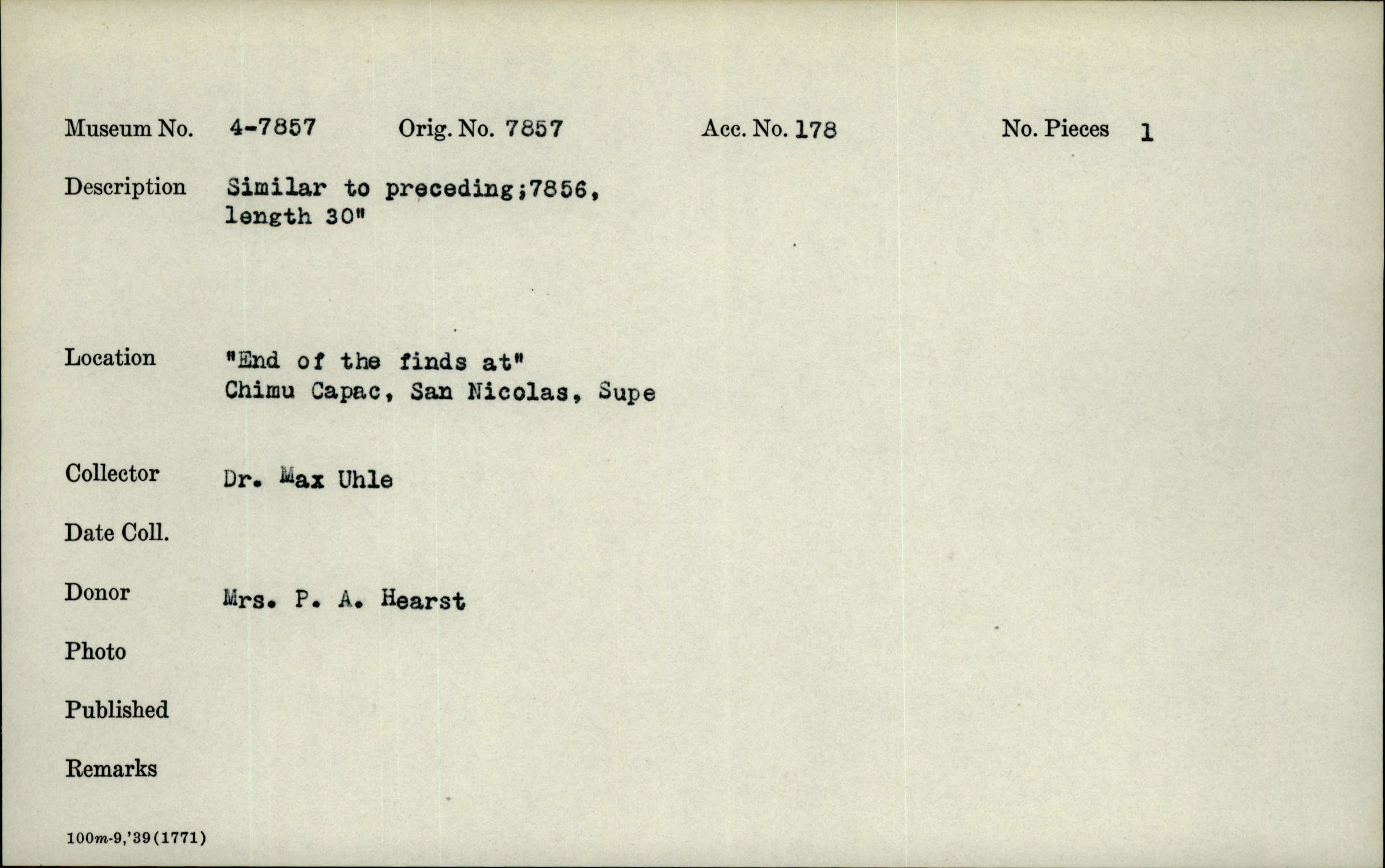 Museum No. 4-7857   Orig. No. 7857   Acc. No. 178   No. Pieces 1

Description Similar to preceding;7856, length 30"

Location "End of the finds at" Chimu Capac, San Nicolas, Supe

Collector Dr. Max Uhle

Date Coll.

Donor Mrs. P. A. Hearst

Photo

Published

Remarks

100m-9,'39(1771)